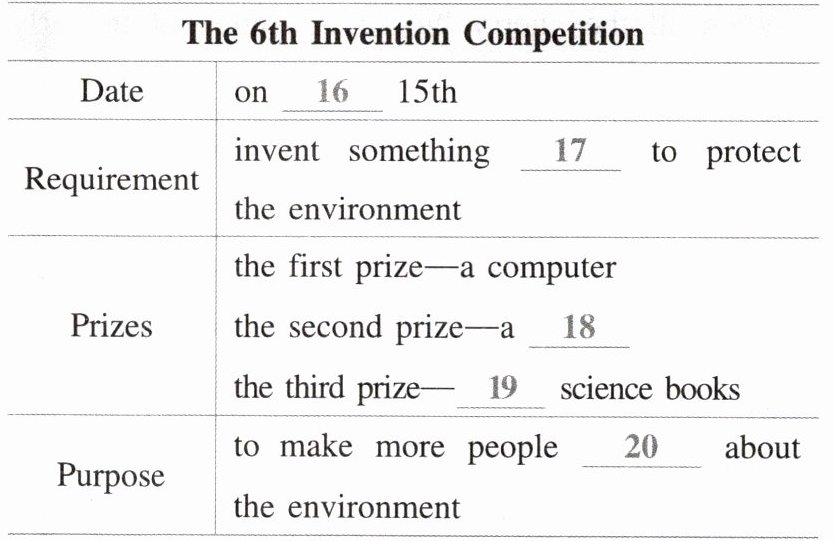 | The 6th Invention Competition | |
|---|---|
| Date | on 16 15th |
| Requirement | invent something 17 to protect the environment |
| Prizes | the first prize—a computer the second prize—a 18 the third prize— 19 science books |
| Purpose | to make more people 20 about the environment |